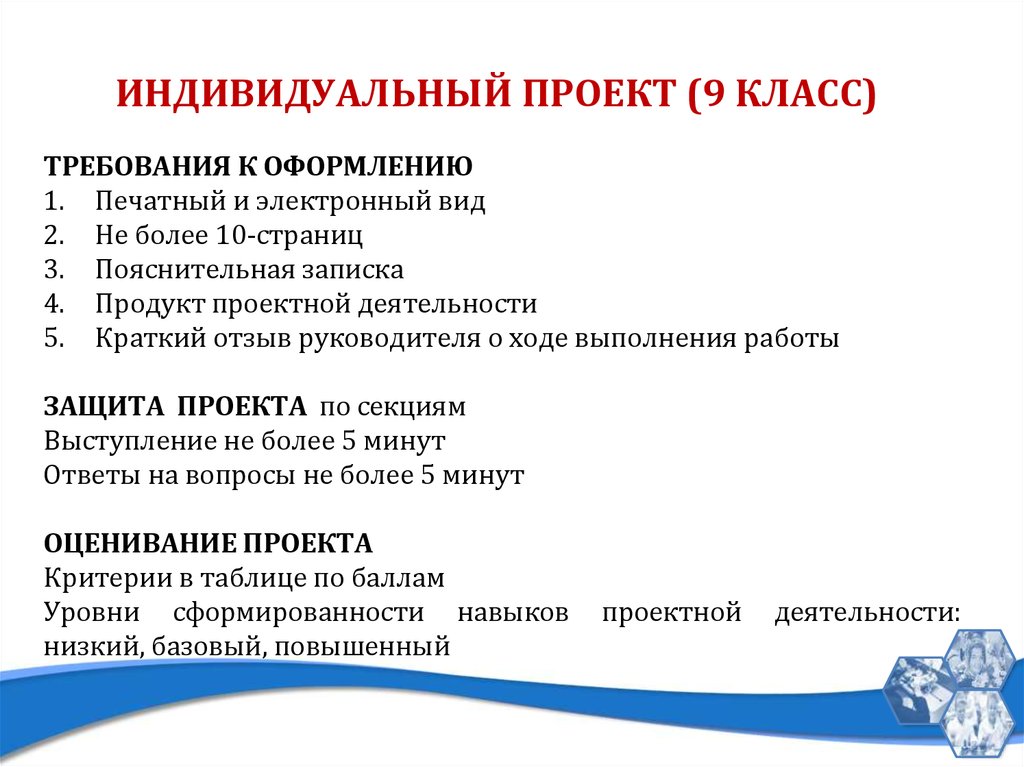 ИНДИВИДУАЛЬНЫЙ ПРОЕКТ (9 КЛАСС)

ТРЕБОВАНИЯ К ОФОРМЛЕНИЮ
1. Печатный и электронный вид
2. Не более 10-страниц
3. Пояснительная записка
4. Продукт проектной деятельности
5. Краткий отзыв руководителя о ходе выполнения работы

ЗАЩИТА ПРОЕКТА по секциям
Выступление не более 5 минут
Ответы на вопросы не более 5 минут

ОЦЕНИВАНИЕ ПРОЕКТА
Критерии в таблице по баллам
Уровни сформированности навыков проектной деятельности: низкий, базовый, повышенный